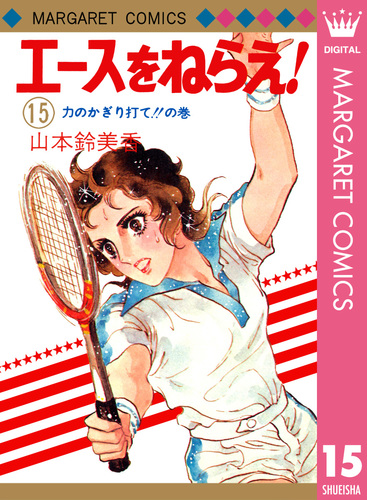 MARGARET COMICS

エースをねらえ!

⑮ 力のかぎり打て!!の巻

山本鈴美香

DIGITAL

MARGARET COMICS

15

SHUEISHA